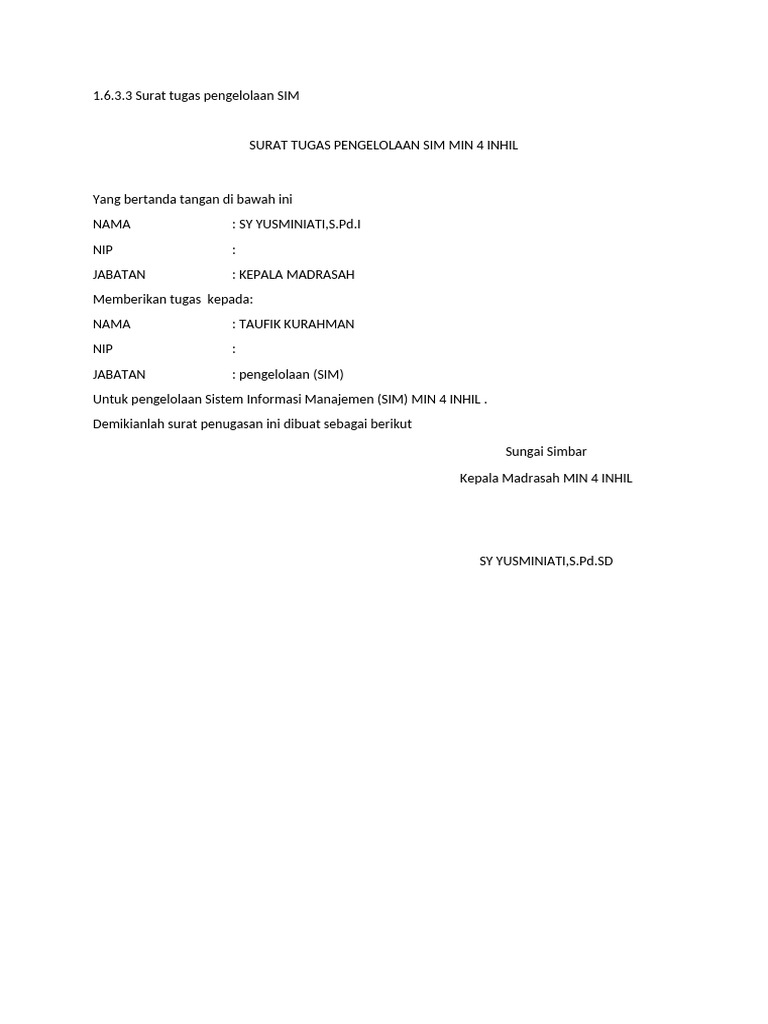 1.6.3.3 Surat tugas pengelolaan SIM

SURAT TUGAS PENGELOLAAN SIM MIN 4 INHIL

Yang bertanda tangan di bawah ini
NAMA : SY YUSMINIATI,S.Pd.I
NIP :
JABATAN : KEPALA MADRASAH
Memberikan tugas kepada:
NAMA : TAUFIK KURAHMAN
NIP :
JABATAN : pengelolaan (SIM)
Untuk pengelolaan Sistem Informasi Manajemen (SIM) MIN 4 INHIL .
Demikianlah surat penugasan ini dibuat sebagai berikut

Sungai Simbar
Kepala Madrasah MIN 4 INHIL

SY YUSMINIATI,S.Pd.SD